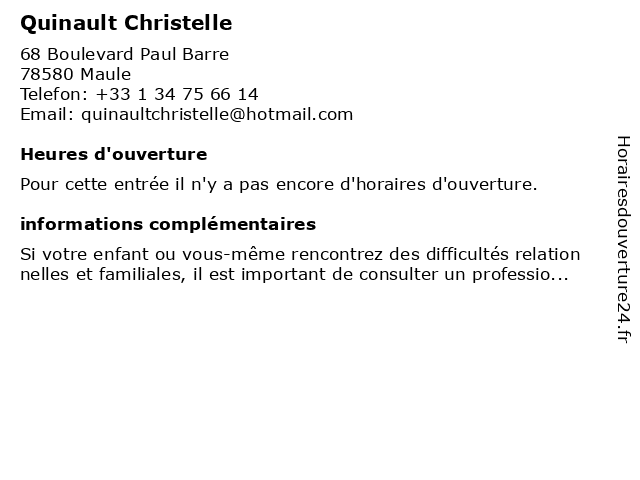 Quinault Christelle

68 Boulevard Paul Barre
78580 Maule
Telefon: +33 1 34 75 66 14
Email: quinaultchristelle@hotmail.com

Heures d'ouverture

Pour cette entrée il n'y a pas encore d'horaires d'ouverture.

informations complémentaires

Si votre enfant ou vous-même rencontrez des difficultés relation nelles et familiales, il est important de consulter un professio...

Horairesdouverture24.fr